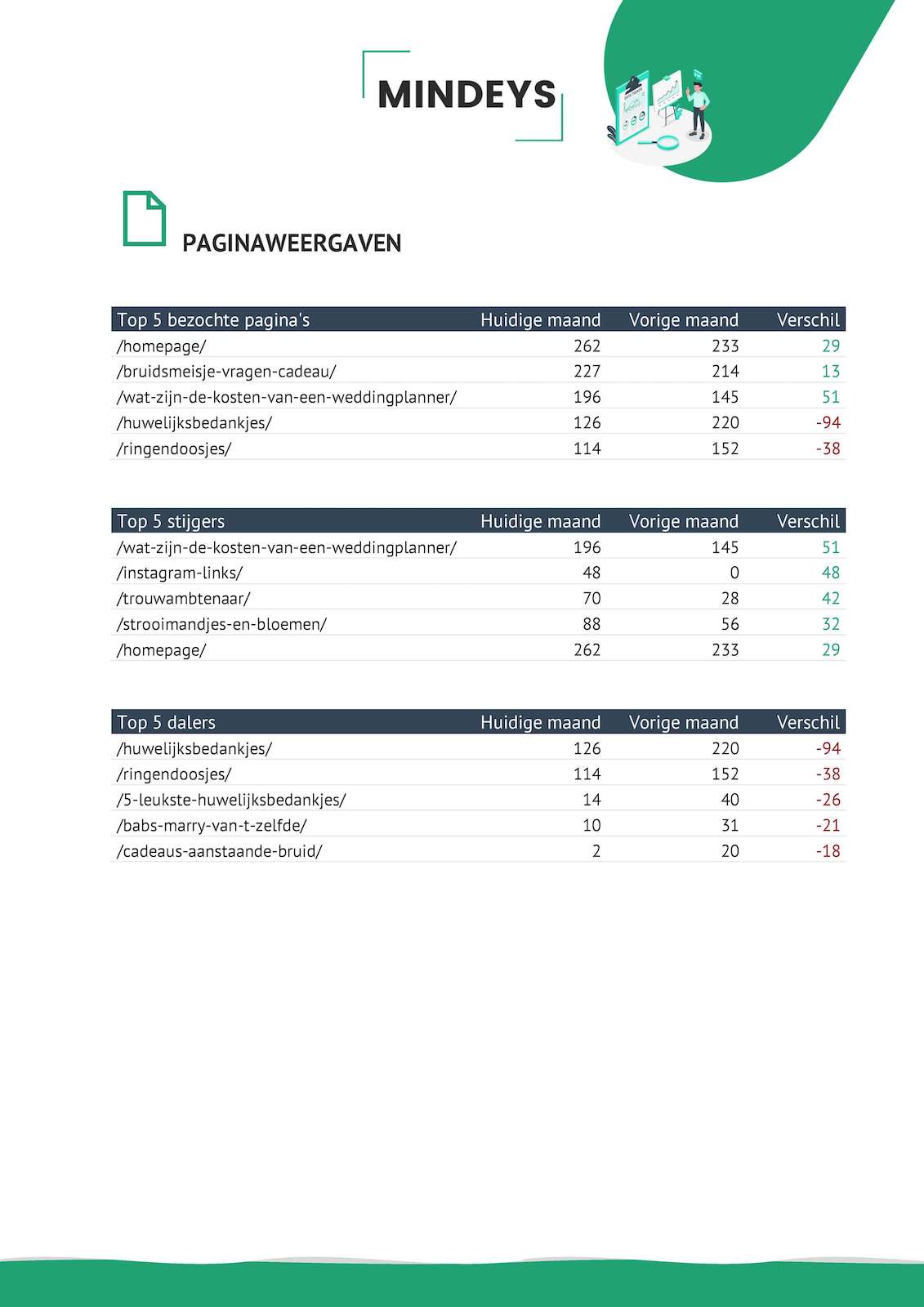 MINDEYS

PAGINAWEERGAVEN

| Top 5 bezochte pagina's | Huidige maand | Vorige maand | Verschil |
|---|---|---|---|
| /homepage/ | 262 | 233 | 29 |
| /bruidsmeisje-vragen-cadeau/ | 227 | 214 | 13 |
| /wat-zijn-de-kosten-van-een-weddingplanner/ | 196 | 145 | 51 |
| /huwelijksbedankjes/ | 126 | 220 | -94 |
| /ringendoosjes/ | 114 | 152 | -38 |

| Top 5 stijgers | Huidige maand | Vorige maand | Verschil |
|---|---|---|---|
| /wat-zijn-de-kosten-van-een-weddingplanner/ | 196 | 145 | 51 |
| /instagram-links/ | 48 | 0 | 48 |
| /trouwambtenaar/ | 70 | 28 | 42 |
| /strooimandjes-en-bloemen/ | 88 | 56 | 32 |
| /homepage/ | 262 | 233 | 29 |

| Top 5 dalers | Huidige maand | Vorige maand | Verschil |
|---|---|---|---|
| /huwelijksbedankjes/ | 126 | 220 | -94 |
| /ringendoosjes/ | 114 | 152 | -38 |
| /5-leukste-huwelijksbedankjes/ | 14 | 40 | -26 |
| /babs-marry-van-t-zelfde/ | 10 | 31 | -21 |
| /cadeaus-aanstaande-bruid/ | 2 | 20 | -18 |